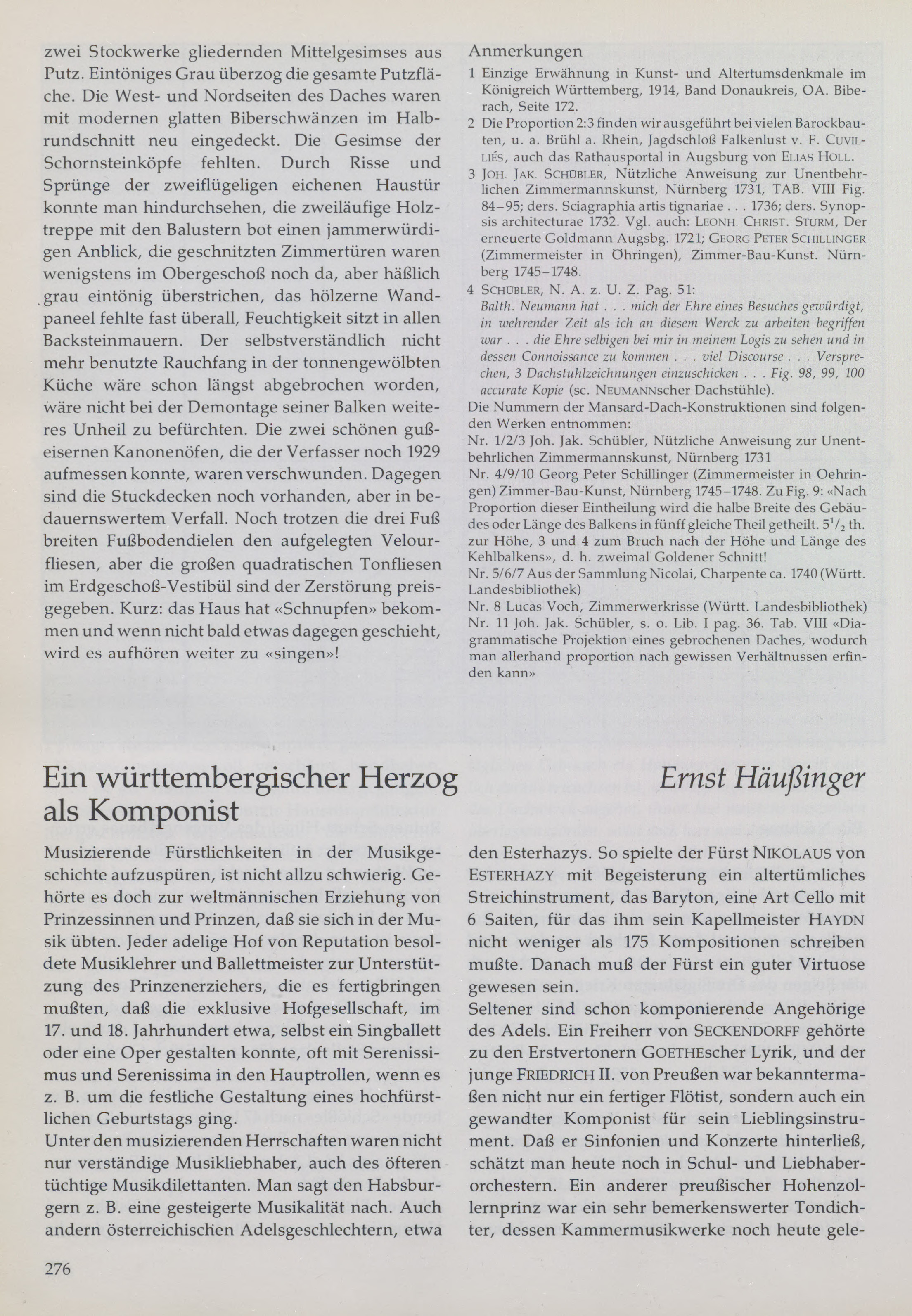 zwei Stockwerke gliedernden Mittelgesimses aus Putz. Eintöniges Grau überzog die gesamte Putzfläche. Die West- und Nordseiten des Daches waren mit modernen glatten Biberschwänzen im Halbrundschnitt neu eingedeckt. Die Gesimse der Schornsteinköpfe fehlten. Durch Risse und Sprünge der zweiflügeligen eichenen Haustür konnte man hindurchsehen, die zweiläufige Holztreppe mit den Balustern bot einen jammerwürdigen Anblick, die geschnitzten Zimmertüren waren wenigstens im Obergeschoß noch da, aber häßlich grau eintönig überstrichen, das hölzerne Wandpaneel fehlte fast überall, Feuchtigkeit sitzt in allen Backsteinmauern. Der selbstverständlich nicht mehr benutzte Rauchfang in der tonnengewölbten Küche wäre schon längst abgebrochen worden, wäre nicht bei der Demontage seiner Balken weiteres Unheil zu befürchten. Die zwei schönen gußeisernen Kanonenöfen, die der Verfasser noch 1929 aufmessen konnte, waren verschwunden. Dagegen sind die Stuckdecken noch vorhanden, aber in bedauernswertem Verfall. Noch trotzen die drei Fuß breiten Fußbodendielen den aufgelegten Velourfliesen, aber die großen quadratischen Tonfliesen im Erdgeschoß-Vestibül sind der Zerstörung preisgegeben. Kurz: das Haus hat «Schnupfen» bekommen und wenn nicht bald etwas dagegen geschieht, wird es aufhören weiter zu «singen»!

Anmerkungen
1 Einzige Erwähnung in Kunst- und Altertumsdenkmale im Königreich Württemberg, 1914, Band Donaukreis, OA. Biberach, Seite 172.
2 Die Proportion 2:3 finden wir ausgeführt bei vielen Barockbauten, u. a. Brühl a. Rhein, Jagdschloß Falkenlust v. F. CUVILLIÉS, auch das Rathausportal in Augsburg von ELIAS HOLL.
3 JOH. JAK. SCHÜBLER, Nützliche Anweisung zur Unentbehrlichen Zimmermannskunst, Nürnberg 1731, TAB. VIII Fig. 84–95; ders. Sciagraphia artis tignariae . . . 1736; ders. Synopsis architecturae 1732. Vgl. auch: LEONH. CHRIST. STURM, Der erneuerte Goldmann Augsbg. 1721; GEORG PETER SCHILLINGER (Zimmermeister in Öhringen), Zimmer-Bau-Kunst. Nürnberg 1745–1748.
4 SCHÜBLER, N. A. z. U. Z. Pag. 51:
Balth. Neumann hat . . . mich der Ehre eines Besuches gewürdigt, in wehrender Zeit als ich an diesem Werck zu arbeiten begriffen war . . . die Ehre selbigen bei mir in meinem Logis zu sehen und in dessen Connoissance zu kommen . . . viel Discourse . . . Versprechen, 3 Dachstuhlzeichnungen einzuschicken . . . Fig. 98, 99, 100 accurate Kopie (sc. NEUMANNscher Dachstühle).
Die Nummern der Mansard-Dach-Konstruktionen sind folgenden Werken entnommen:
Nr. 1/2/3 Joh. Jak. Schübler, Nützliche Anweisung zur Unentbehrlichen Zimmermannskunst, Nürnberg 1731
Nr. 4/9/10 Georg Peter Schillinger (Zimmermeister in Oehringen) Zimmer-Bau-Kunst, Nürnberg 1745–1748. Zu Fig. 9: «Nach Proportion dieser Eintheilung wird die halbe Breite des Gebäudes oder Länge des Balkens in fünff gleiche Theil getheilt. $5^1/_2$ th. zur Höhe, 3 und 4 zum Bruch nach der Höhe und Länge des Kehlbalkens», d. h. zweimal Goldener Schnitt!
Nr. 5/6/7 Aus der Sammlung Nicolai, Charpente ca. 1740 (Württ. Landesbibliothek)
Nr. 8 Lucas Voch, Zimmerwerkrisse (Württ. Landesbibliothek)
Nr. 11 Joh. Jak. Schübler, s. o. Lib. I pag. 36. Tab. VIII «Diagrammatische Projektion eines gebrochenen Daches, wodurch man allerhand proportion nach gewissen Verhältnussen erfinden kann»

Ein württembergischer Herzog als Komponist

Ernst Häußinger

Musizierende Fürstlichkeiten in der Musikgeschichte aufzuspüren, ist nicht allzu schwierig. Gehörte es doch zur weltmännischen Erziehung von Prinzessinnen und Prinzen, daß sie sich in der Musik übten. Jeder adelige Hof von Reputation besoldete Musiklehrer und Ballettmeister zur Unterstützung des Prinzenerziehers, die es fertigbringen mußten, daß die exklusive Hofgesellschaft, im 17. und 18. Jahrhundert etwa, selbst ein Singballett oder eine Oper gestalten konnte, oft mit Serenissimus und Serenissima in den Hauptrollen, wenn es z. B. um die festliche Gestaltung eines hochfürstlichen Geburtstags ging.
Unter den musizierenden Herrschaften waren nicht nur verständige Musikliebhaber, auch des öfteren tüchtige Musikdilettanten. Man sagt den Habsburgern z. B. eine gesteigerte Musikalität nach. Auch andern österreichischen Adelsgeschlechtern, etwa den Esterhazys. So spielte der Fürst NIKOLAUS von ESTERHAZY mit Begeisterung ein altertümliches Streichinstrument, das Baryton, eine Art Cello mit 6 Saiten, für das ihm sein Kapellmeister HAYDN nicht weniger als 175 Kompositionen schreiben mußte. Danach muß der Fürst ein guter Virtuose gewesen sein.
Seltener sind schon komponierende Angehörige des Adels. Ein Freiherr von SECKENDORFF gehörte zu den Erstvertonern GOETHEscher Lyrik, und der junge FRIEDRICH II. von Preußen war bekanntermaßen nicht nur ein fertiger Flötist, sondern auch ein gewandter Komponist für sein Lieblingsinstrument. Daß er Sinfonien und Konzerte hinterließ, schätzt man heute noch in Schul- und Liebhaberorchestern. Ein anderer preußischer Hohenzollernprinz war ein sehr bemerkenswerter Tondichter, dessen Kammermusikwerke noch heute gele-

276